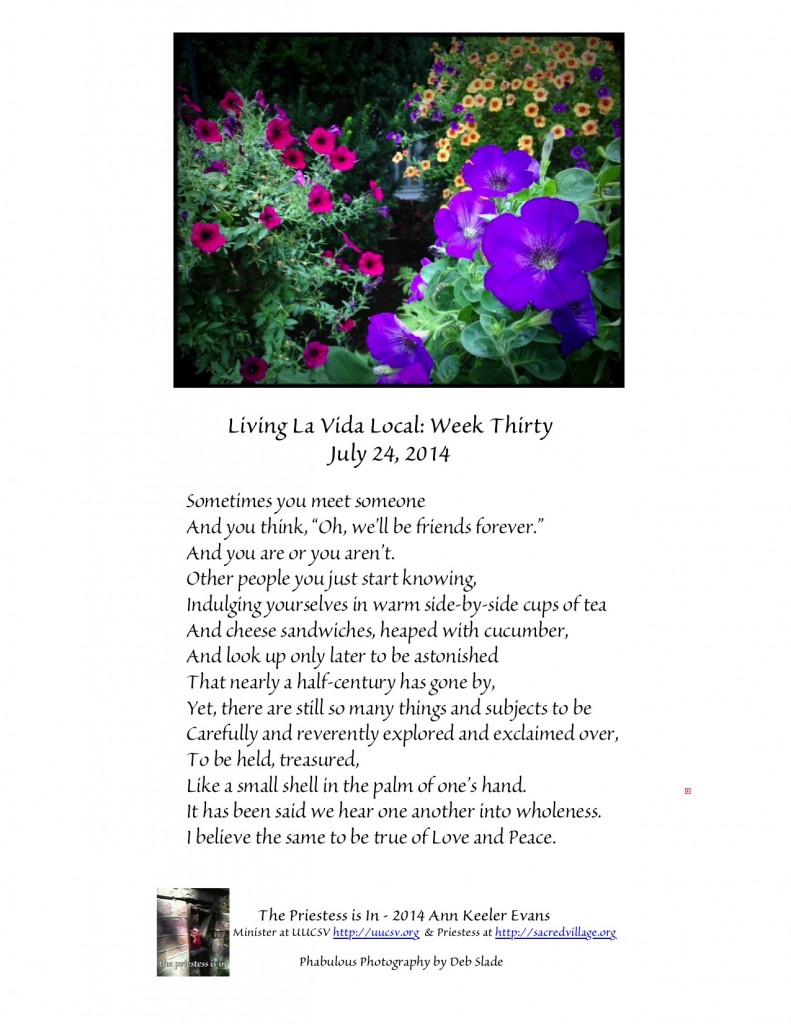 Living La Vida Local: Week Thirty
July 24, 2014

Sometimes you meet someone
And you think, "Oh, we'll be friends forever."
And you are or you aren't.
Other people you just start knowing,
Indulging yourselves in warm side-by-side cups of tea
And cheese sandwiches, heaped with cucumber,
And look up only later to be astonished
That nearly a half-century has gone by,
Yet, there are still so many things and subjects to be
Carefully and reverently explored and exclaimed over,
To be held, treasured,
Like a small shell in the palm of one's hand.
It has been said we hear one another into wholeness.
I believe the same to be true of Love and Peace.

the priestess is in

The Priestess is In - 2014 Ann Keeler Evans
Minister at UUCSV http://uucsv.org & Priestess at http://sacredvillage.org
Phabulous Photography by Deb Slade